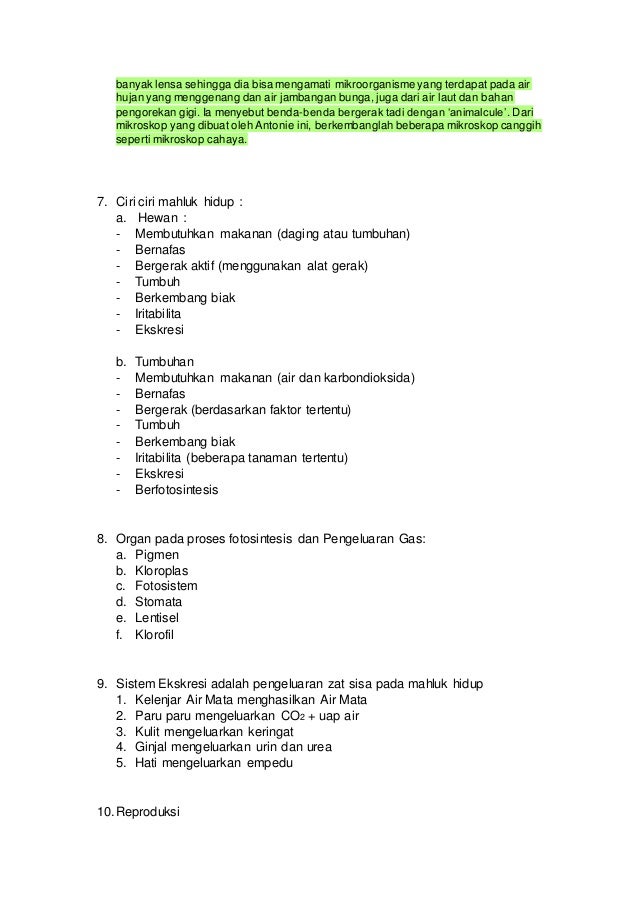 banyak lensa sehingga dia bisa mengamati mikroorganisme yang terdapat pada air hujan yang menggenang dan air jambangan bunga, juga dari air laut dan bahan pengorekan gigi. Ia menyebut benda-benda bergerak tadi dengan 'animalcule'. Dari mikroskop yang dibuat oleh Antonie ini, berkembanglah beberapa mikroskop canggih seperti mikroskop cahaya.

7. Ciri ciri mahluk hidup :
a. Hewan :
- Membutuhkan makanan (daging atau tumbuhan)
- Bernafas
- Bergerak aktif (menggunakan alat gerak)
- Tumbuh
- Berkembang biak
- Iritabilita
- Ekskresi

b. Tumbuhan
- Membutuhkan makanan (air dan karbondioksida)
- Bernafas
- Bergerak (berdasarkan faktor tertentu)
- Tumbuh
- Berkembang biak
- Iritabilita (beberapa tanaman tertentu)
- Ekskresi
- Berfotosintesis

8. Organ pada proses fotosintesis dan Pengeluaran Gas:
a. Pigmen
b. Kloroplas
c. Fotosistem
d. Stomata
e. Lentisel
f. Klorofil

9. Sistem Ekskresi adalah pengeluaran zat sisa pada mahluk hidup
1. Kelenjar Air Mata menghasilkan Air Mata
2. Paru paru mengeluarkan $CO_2$ + uap air
3. Kulit mengeluarkan keringat
4. Ginjal mengeluarkan urin dan urea
5. Hati mengeluarkan empedu

10. Reproduksi